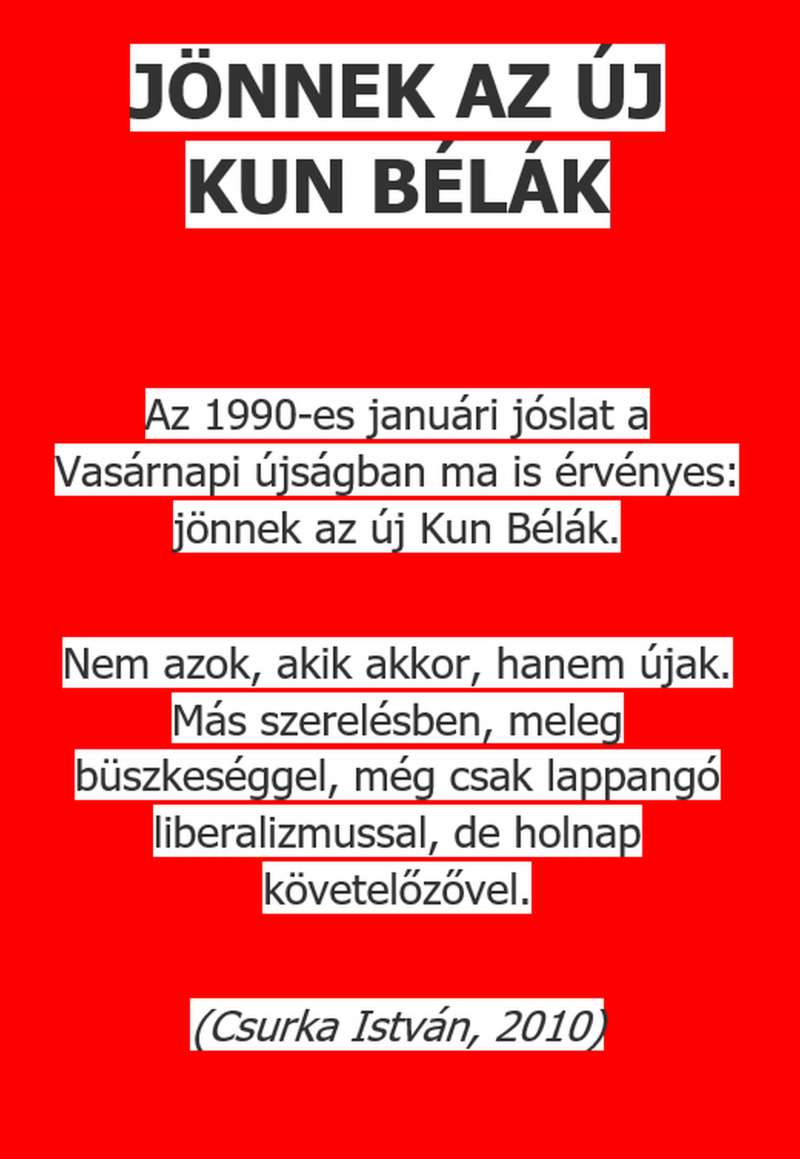 JÖNNEK AZ ÚJ KUN BÉLÁK

Az 1990-es januári jóslat a Vasárnapi újságban ma is érvényes: jönnek az új Kun Bélák.

Nem azok, akik akkor, hanem újak. Más szerelésben, meleg büszkeséggel, még csak lappangó liberalizmussal, de holnap követelőzővel.

(Csurka István, 2010)